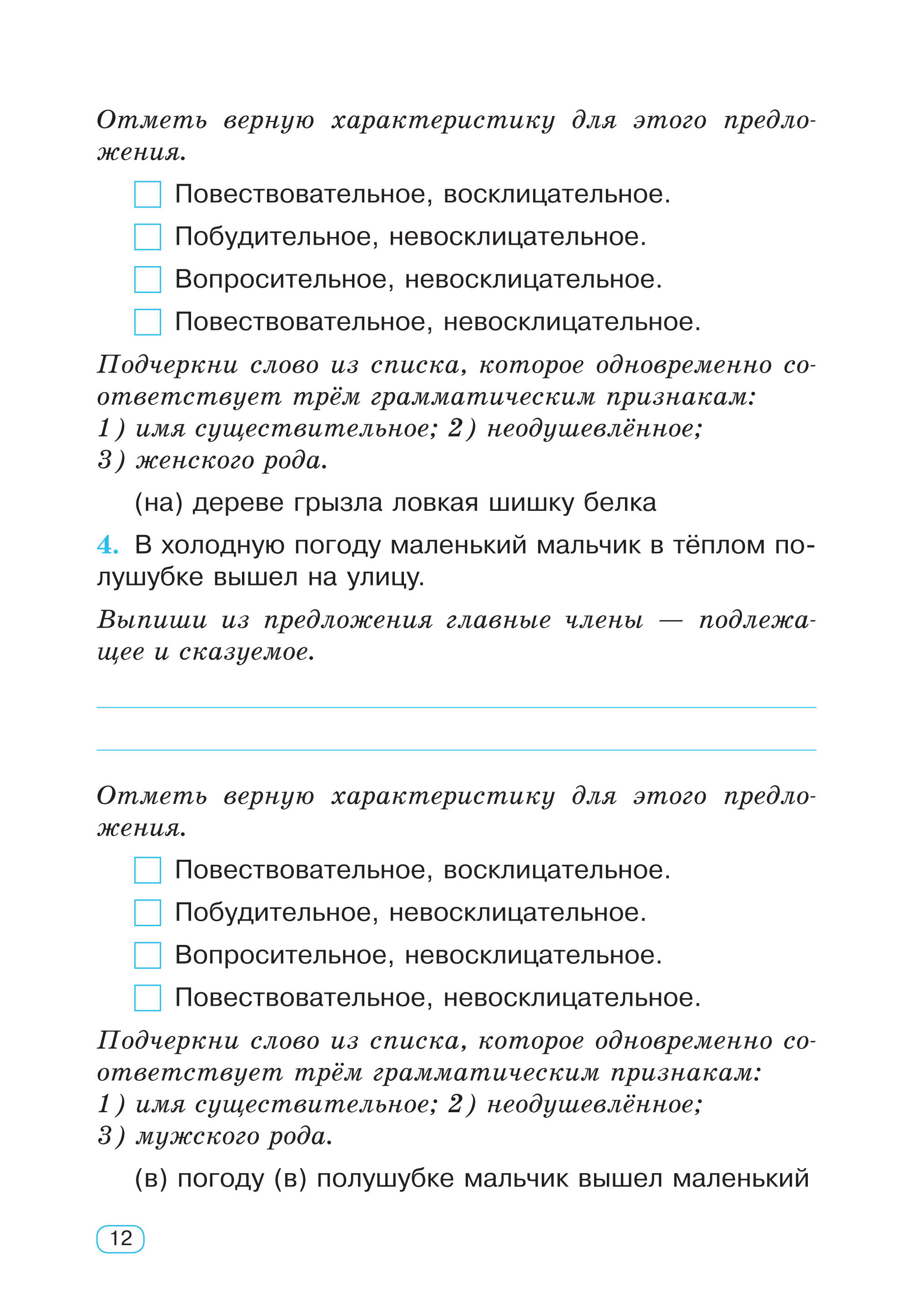 Отметь верную характеристику для этого предложения.

Повествовательное, восклицательное.

Побудительное, невосклицательное.

Вопросительное, невосклицательное.

Повествовательное, невосклицательное.

Подчеркни слово из списка, которое одновременно соответствует трём грамматическим признакам: 1) имя существительное; 2) неодушевлённое; 3) женского рода.

(на) дереве грызла ловкая шишку белка

4. В холодную погоду маленький мальчик в тёплом полушубке вышел на улицу.

Выпиши из предложения главные члены — подлежащее и сказуемое.

Отметь верную характеристику для этого предложения.

Повествовательное, восклицательное.

Побудительное, невосклицательное.

Вопросительное, невосклицательное.

Повествовательное, невосклицательное.

Подчеркни слово из списка, которое одновременно соответствует трём грамматическим признакам: 1) имя существительное; 2) неодушевлённое; 3) мужского рода.

(в) погоду (в) полушубке мальчик вышел маленький

12